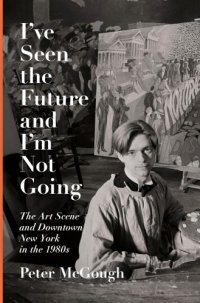 I've Seen the Future and I'm Not Going

The Art Scene and Downtown New York in the 1980s

Peter McGough